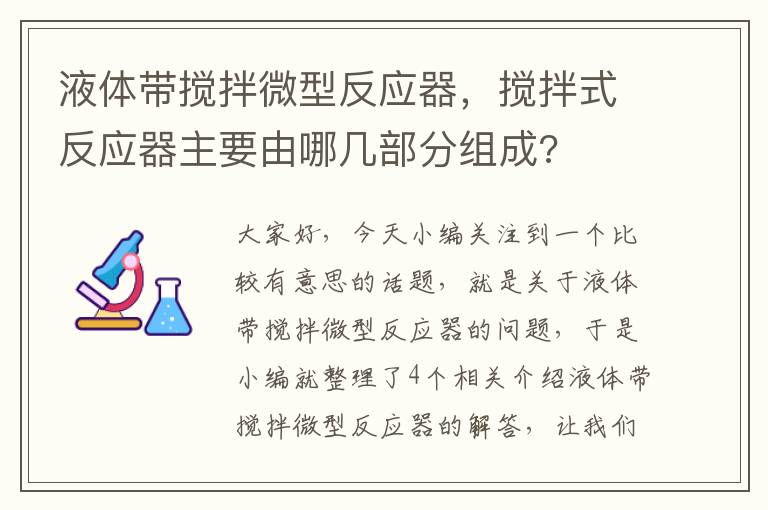 液体带搅拌微型反应器，搅拌式反应器主要由哪几部分组成？

大家好，今天小编关注到一个比较有意思的话题，就是关于液体带搅拌微型反应器的问题，于是小编就整理了4个相关介绍液体带搅拌微型反应器的解答，让我们